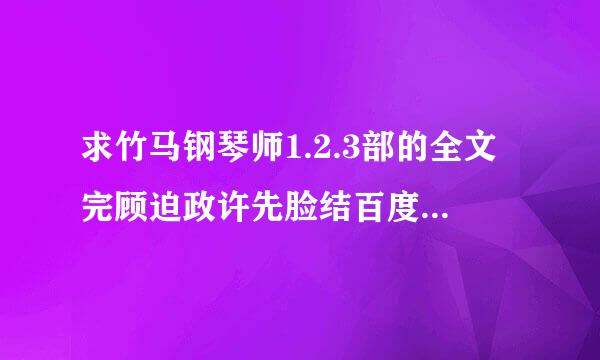 求竹马钢琴师1.2.3部的全文完顾迫政许先脸结百度...